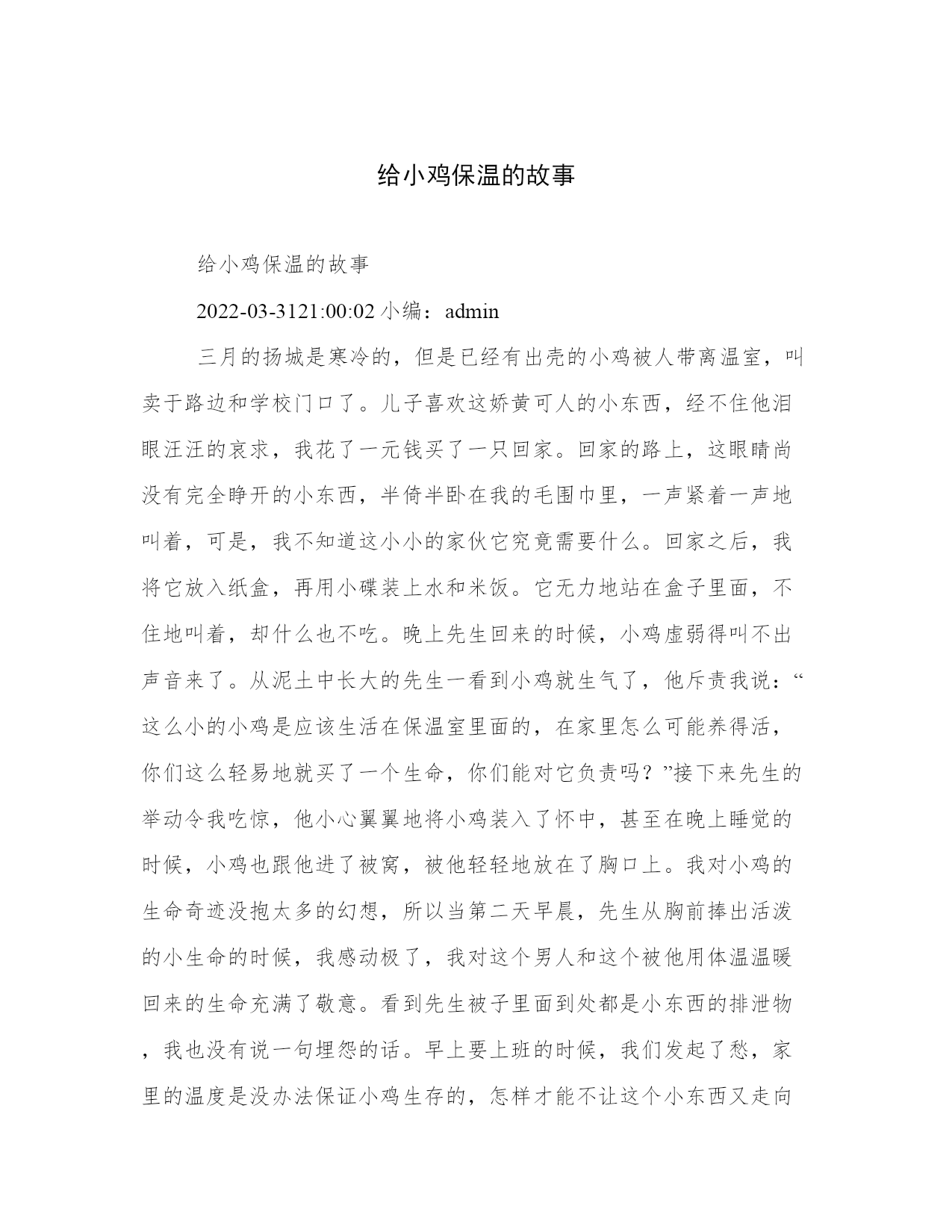 给小鸡保温的故事

给小鸡保温的故事

2022-03-3121:00:02 小编：admin

三月的扬城是寒冷的，但是已经有出壳的小鸡被人带离温室，叫卖于路边和学校门口了。儿子喜欢这娇黄可人的小东西，经不住他泪眼汪汪的哀求，我花了一元钱买了一只回家。回家的路上，这眼睛尚没有完全睁开的小东西，半倚半卧在我的毛围巾里，一声紧着一声地叫着，可是，我不知道这小小的家伙它究竟需要什么。回家之后，我将它放入纸盒，再用小碟装上水和米饭。它无力地站在盒子里面，不住地叫着，却什么也不吃。晚上先生回来的时候，小鸡虚弱得叫不出声音来了。从泥土中长大的先生一看到小鸡就生气了，他斥责我说：“这么小的小鸡是应该生活在保温室里面的，在家里怎么可能养得活，你们这么轻易地就买了一个生命，你们能对它负责吗？”接下来先生的举动令我吃惊，他小心翼翼地将小鸡装入了怀中，甚至在晚上睡觉的时候，小鸡也跟他进了被窝，被他轻轻地放在了胸口上。我对小鸡的生命奇迹没抱太多的幻想，所以当第二天早晨，先生从胸前捧出活泼的小生命的时候，我感动极了，我对这个男人和这个被他用体温温暖回来的生命充满了敬意。看到先生被子里面到处都是小东西的排泄物，我也没有说一句埋怨的话。早上要上班的时候，我们发起了愁，家里的温度是没办法保证小鸡生存的，怎样才能不让这个小东西又走向